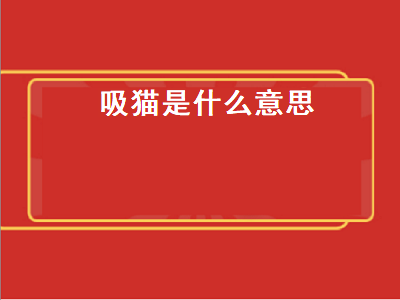 吸猫是什么意思